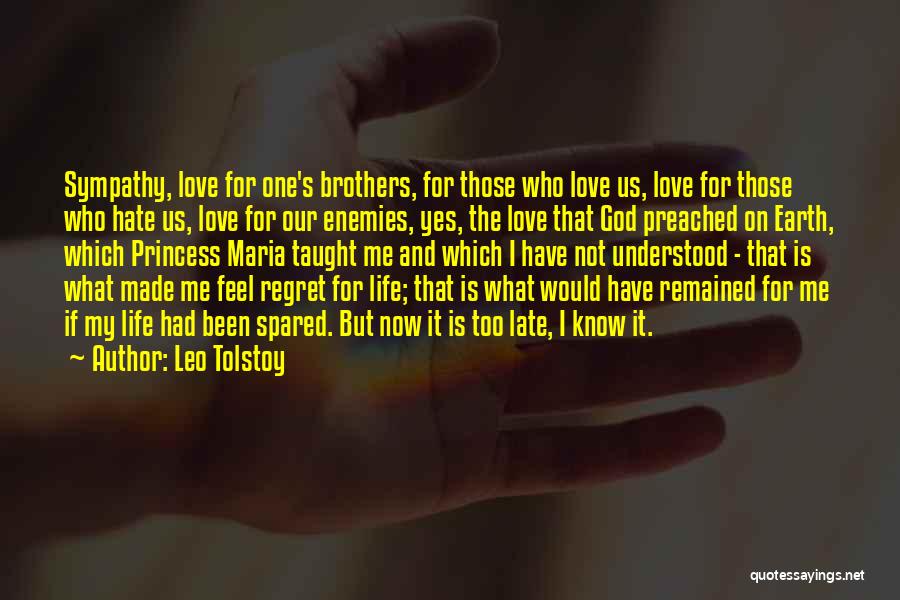 Sympathy, love for one's brothers, for those who love us, love for those who hate us, love for our enemies, yes, the love that God preached on Earth, which Princess Maria taught me and which I have not understood - that is what made me feel regret for life; that is what would have remained for me if my life had been spared. But now it is too late, I know it.

~ Author: Leo Tolstoy

quotessayings.net